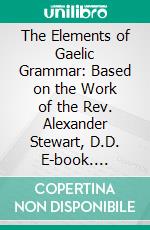 unilibro

The Elements of Gaelic Grammar: Based on the Work of the Rev. Alexander Stewart, D.D. E-book....

COPERTINA NON DISPONIBILE